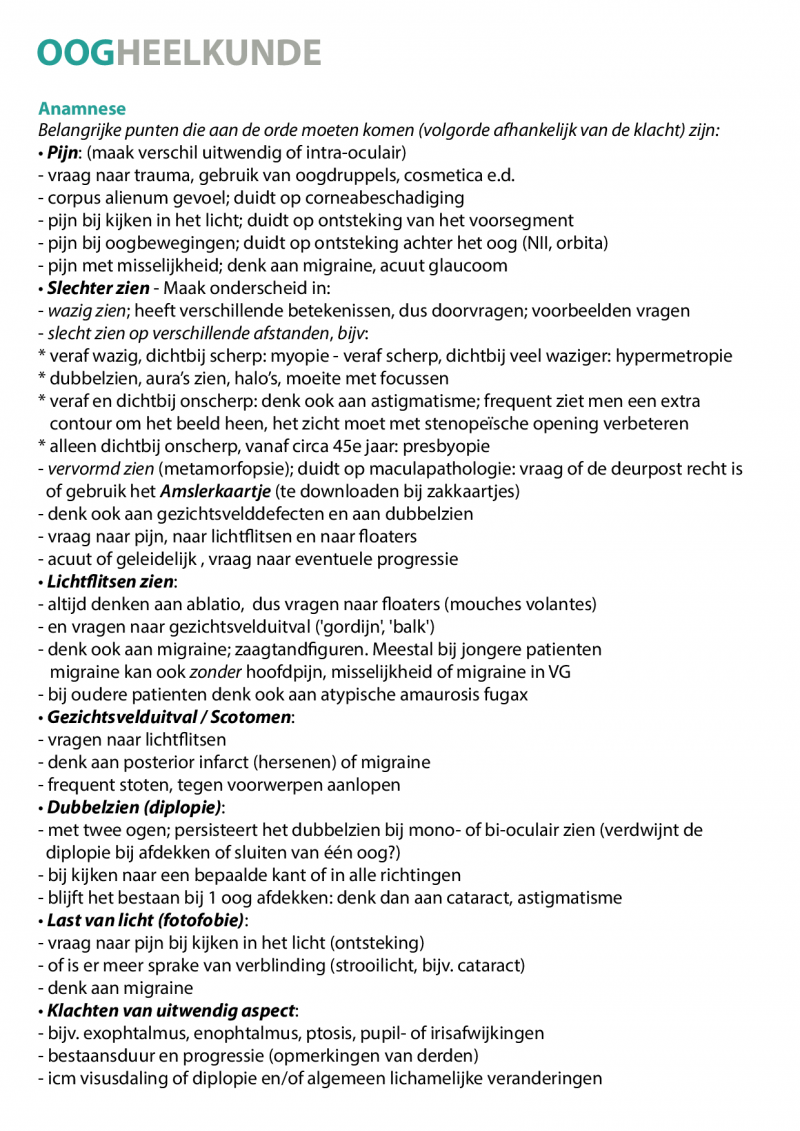 OOGHEELKUNDE

Anamnese
Belangrijke punten die aan de orde moeten komen (volgorde afhankelijk van de klacht) zijn:
• Pijn: (maak verschil uitwendig of intra-oculair)
- vraag naar trauma, gebruik van oogdruppels, cosmetica e.d.
- corpus alienum gevoel; duidt op corneabeschadiging
- pijn bij kijken in het licht; duidt op ontsteking van het voorsegment
- pijn bij oogbewegingen; duidt op ontsteking achter het oog (NII, orbita)
- pijn met misselijkheid; denk aan migraine, acuut glaucoom
• Slechter zien - Maak onderscheid in:
- wazig zien; heeft verschillende betekenissen, dus doorvragen; voorbeelden vragen
- slecht zien op verschillende afstanden, bijv:
* veraf wazig, dichtbij scherp: myopie - veraf scherp, dichtbij veel waziger: hypermetropie
* dubbelzien, aura's zien, halo's, moeite met focussen
* veraf en dichtbij onscherp: denk ook aan astigmatisme; frequent ziet men een extra contour om het beeld heen, het zicht moet met stenopeïsche opening verbeteren
* alleen dichtbij onscherp, vanaf circa 45e jaar: presbyopie
- vervormd zien (metamorfopsie); duidt op maculapathologie: vraag of de deurpost recht is of gebruik het Amslerkaartje (te downloaden bij zakkaartjes)
- denk ook aan gezichtsvelddefecten en aan dubbelzien
- vraag naar pijn, naar lichtflitsen en naar floaters
- acuut of geleidelijk , vraag naar eventuele progressie
• Lichtflitsen zien:
- altijd denken aan ablatio, dus vragen naar floaters (mouches volantes)
- en vragen naar gezichtsvelduitval ('gordijn', 'balk')
- denk ook aan migraine; zaagtandfiguren. Meestal bij jongere patienten migraine kan ook zonder hoofdpijn, misselijkheid of migraine in VG
- bij oudere patienten denk ook aan atypische amaurosis fugax
• Gezichtsvelduitval / Scotomen:
- vragen naar lichtflitsen
- denk aan posterior infarct (hersenen) of migraine
- frequent stoten, tegen voorwerpen aanlopen
• Dubbelzien (diplopie):
- met twee ogen; persisteert het dubbelzien bij mono- of bi-oculair zien (verdwijnt de diplopie bij afdekken of sluiten van één oog?)
- bij kijken naar een bepaalde kant of in alle richtingen
- blijft het bestaan bij 1 oog afdekken: denk dan aan cataract, astigmatisme
• Last van licht (fotofobie):
- vraag naar pijn bij kijken in het licht (ontsteking)
- of is er meer sprake van verblinding (strooilicht, bijv. cataract)
- denk aan migraine
• Klachten van uitwendig aspect:
- bijv. exophtalmus, enophtalmus, ptosis, pupil- of irisafwijkingen
- bestaansduur en progressie (opmerkingen van derden)
- icm visusdaling of diplopie en/of algemeen lichamelijke veranderingen